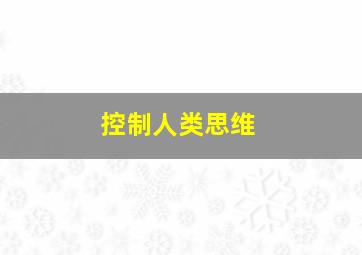 控制人类思维